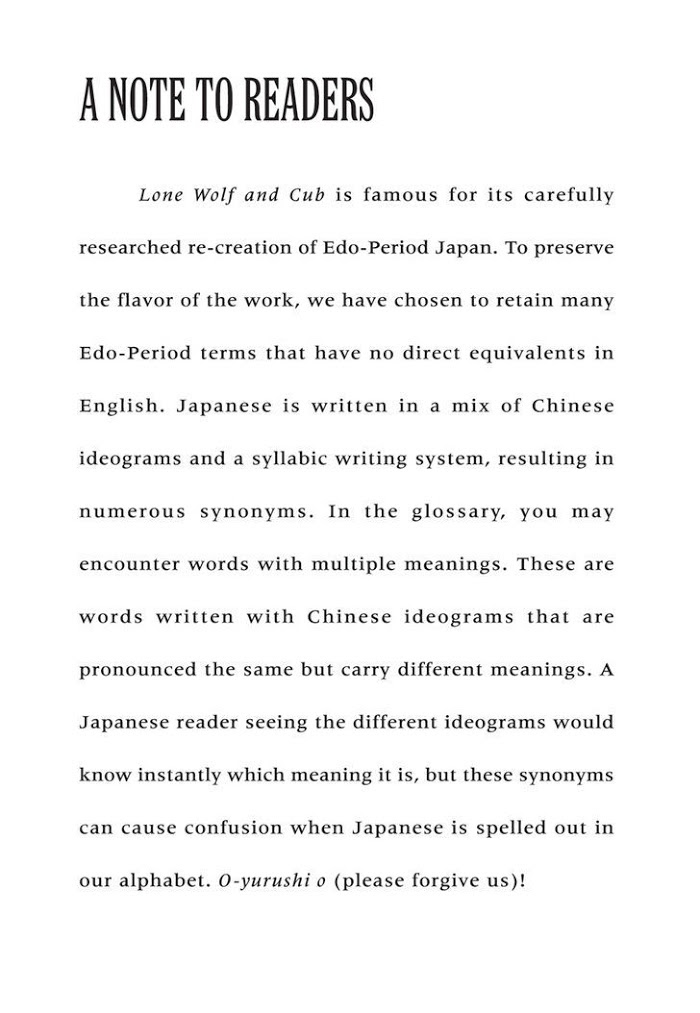 A NOTE TO READERS

Lone Wolf and Cub is famous for its carefully researched re-creation of Edo-Period Japan. To preserve the flavor of the work, we have chosen to retain many Edo-Period terms that have no direct equivalents in English. Japanese is written in a mix of Chinese ideograms and a syllabic writing system, resulting in numerous synonyms. In the glossary, you may encounter words with multiple meanings. These are words written with Chinese ideograms that are pronounced the same but carry different meanings. A Japanese reader seeing the different ideograms would know instantly which meaning it is, but these synonyms can cause confusion when Japanese is spelled out in our alphabet. O-yurushi o (please forgive us)!